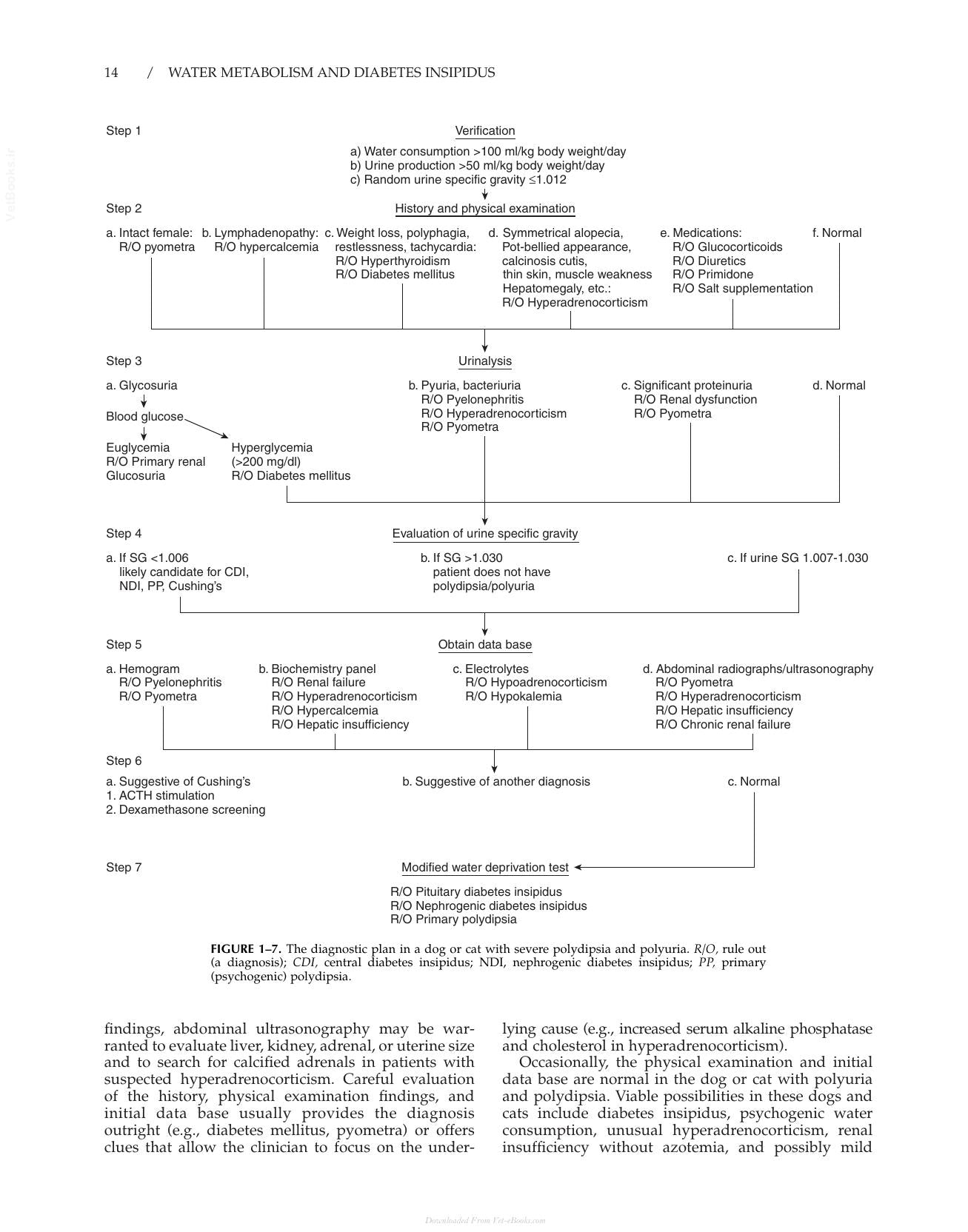 14 / WATER METABOLISM AND DIABETES INSIPIDUS

Step 1

Verification

a) Water consumption >100 ml/kg body weight/day
b) Urine production >50 ml/kg body weight/day
c) Random urine specific gravity ≤1.012

Step 2

History and physical examination

a. Intact female:
R/O pyometra

b. Lymphadenopathy:
R/O hypercalcemia

c. Weight loss, polyphagia,
restlessness, tachycardia:
R/O Hyperthyroidism
R/O Diabetes mellitus

d. Symmetrical alopecia,
Pot-bellied appearance,
calcinosis cutis,
thin skin, muscle weakness
Hepatomegaly, etc.:
R/O Hyperadrenocorticism

e. Medications:
R/O Glucocorticoids
R/O Diuretics
R/O Primidone
R/O Salt supplementation

f. Normal

Step 3

Urinalysis

a. Glycosuria

Blood glucose

Euglycemia
R/O Primary renal
Glucosuria

Hyperglycemia
(>200 mg/dl)
R/O Diabetes mellitus

b. Pyuria, bacteriuria
R/O Pyelonephritis
R/O Hyperadrenocorticism
R/O Pyometra

c. Significant proteinuria
R/O Renal dysfunction
R/O Pyometra

d. Normal

Step 4

Evaluation of urine specific gravity

a. If SG <1.006
likely candidate for CDI,
NDI, PP, Cushing's

b. If SG >1.030
patient does not have
polydipsia/polyuria

c. If urine SG 1.007-1.030

Step 5

Obtain data base

a. Hemogram
R/O Pyelonephritis
R/O Pyometra

b. Biochemistry panel
R/O Renal failure
R/O Hyperadrenocorticism
R/O Hypercalcemia
R/O Hepatic insufficiency

c. Electrolytes
R/O Hypoadrenocorticism
R/O Hypokalemia

d. Abdominal radiographs/ultrasonography
R/O Pyometra
R/O Hyperadrenocorticism
R/O Hepatic insufficiency
R/O Chronic renal failure

Step 6

a. Suggestive of Cushing's
1. ACTH stimulation
2. Dexamethasone screening

b. Suggestive of another diagnosis

c. Normal

Step 7

Modified water deprivation test

R/O Pituitary diabetes insipidus
R/O Nephrogenic diabetes insipidus
R/O Primary polydipsia

FIGURE 1–7. The diagnostic plan in a dog or cat with severe polydipsia and polyuria. R/O, rule out (a diagnosis); CDI, central diabetes insipidus; NDI, nephrogenic diabetes insipidus; PP, primary (psychogenic) polydipsia.

findings, abdominal ultrasonography may be warranted to evaluate liver, kidney, adrenal, or uterine size and to search for calcified adrenals in patients with suspected hyperadrenocorticism. Careful evaluation of the history, physical examination findings, and initial data base usually provides the diagnosis outright (e.g., diabetes mellitus, pyometra) or offers clues that allow the clinician to focus on the underlying cause (e.g., increased serum alkaline phosphatase and cholesterol in hyperadrenocorticism).

Occasionally, the physical examination and initial data base are normal in the dog or cat with polyuria and polydipsia. Viable possibilities in these dogs and cats include diabetes insipidus, psychogenic water consumption, unusual hyperadrenocorticism, renal insufficiency without azotemia, and possibly mild

Downloaded From Vet-eBooks.com

VetBooks.ir